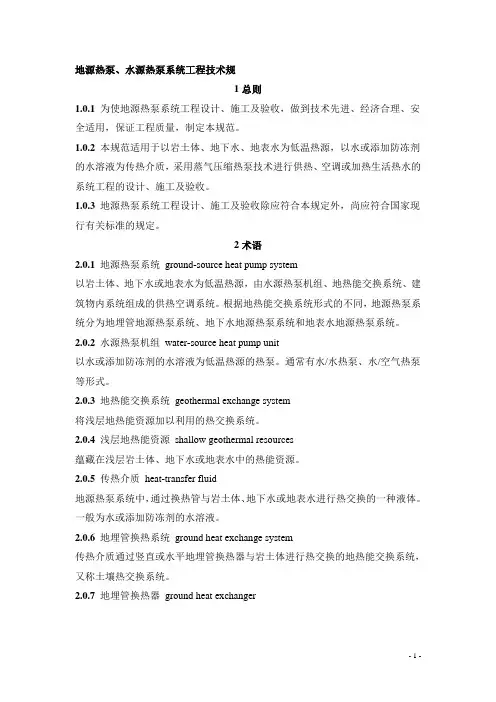 地源热泵、水源热泵系统工程技术规

1 总则

1.0.1 为使地源热泵系统工程设计、施工及验收，做到技术先进、经济合理、安全适用，保证工程质量，制定本规范。

1.0.2 本规范适用于以岩土体、地下水、地表水为低温热源，以水或添加防冻剂的水溶液为传热介质，采用蒸气压缩热泵技术进行供热、空调或加热生活热水的系统工程的设计、施工及验收。

1.0.3 地源热泵系统工程设计、施工及验收除应符合本规定外，尚应符合国家现行有关标准的规定。

2 术语

2.0.1 地源热泵系统 ground-source heat pump system

以岩土体、地下水或地表水为低温热源，由水源热泵机组、地热能交换系统、建筑物内系统组成的供热空调系统。根据地热能交换系统形式的不同，地源热泵系统分为地埋管地源热泵系统、地下水地源热泵系统和地表水地源热泵系统。

2.0.2 水源热泵机组 water-source heat pump unit

以水或添加防冻剂的水溶液为低温热源的热泵。通常有水/水热泵、水/空气热泵等形式。

2.0.3 地热能交换系统 geothermal exchange system

将浅层地热能资源加以利用的热交换系统。

2.0.4 浅层地热能资源 shallow geothermal resources

蕴藏在浅层岩土体、地下水或地表水中的热能资源。

2.0.5 传热介质 heat-transfer fluid

地源热泵系统中，通过换热管与岩土体、地下水或地表水进行热交换的一种液体。一般为水或添加防冻剂的水溶液。

2.0.6 地埋管换热系统 ground heat exchange system

传热介质通过竖直或水平地埋管换热器与岩土体进行热交换的地热能交换系统，又称土壤热交换系统。

2.0.7 地埋管换热器 ground heat exchanger

- 1 -